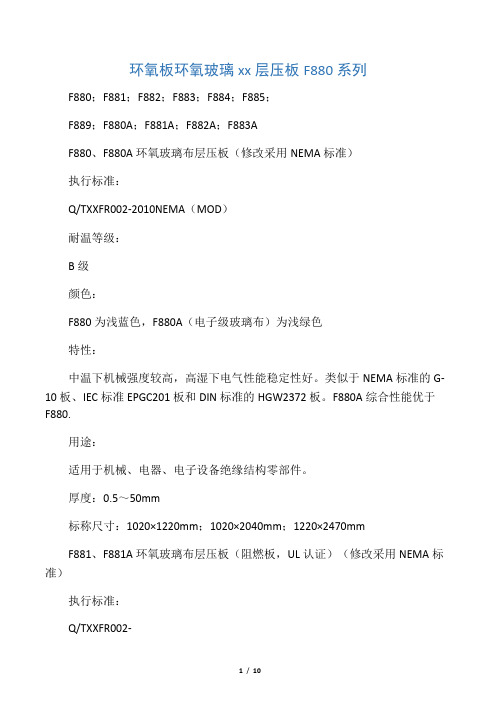 环氧板环氧玻璃 xx 层压板 F880 系列

F880；F881；F882；F883；F884；F885；

F889；F880A；F881A；F882A；F883A

F880、F880A 环氧玻璃布层压板（修改采用 NEMA 标准）

执行标准：

Q/TXXFR002-2010NEMA（MOD）

耐温等级：

B 级

颜色：

F880 为浅蓝色，F880A（电子级玻璃布）为浅绿色

特性：

中温下机械强度较高，高湿下电气性能稳定性好。类似于 NEMA 标准的 G-10 板、IEC 标准 EPGC201 板和 DIN 标准的 HGW2372 板。F880A 综合性能优于 F880.

用途：

适用于机械、电器、电子设备绝缘结构零部件。

厚度：0.5～50mm

标称尺寸：1020×1220mm；1020×2040mm；1220×2470mm

F881、F881A 环氧玻璃布层压板（阻燃板，UL 认证）（修改采用 NEMA 标准）

执行标准：

Q/TXXFR002-

1 / 10